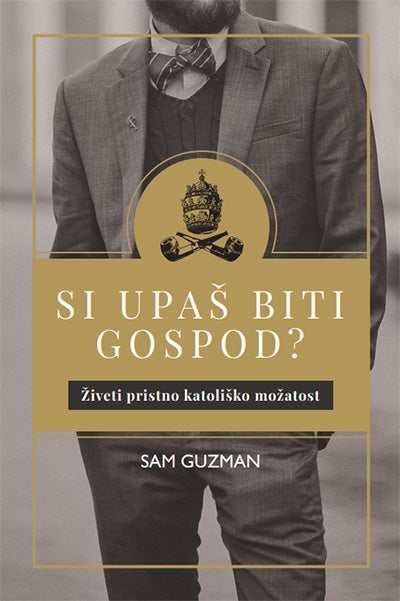 SI UPAŠ BITI GOSPOD?

Živeti pristno katoliško možatost

SAM GUZMAN